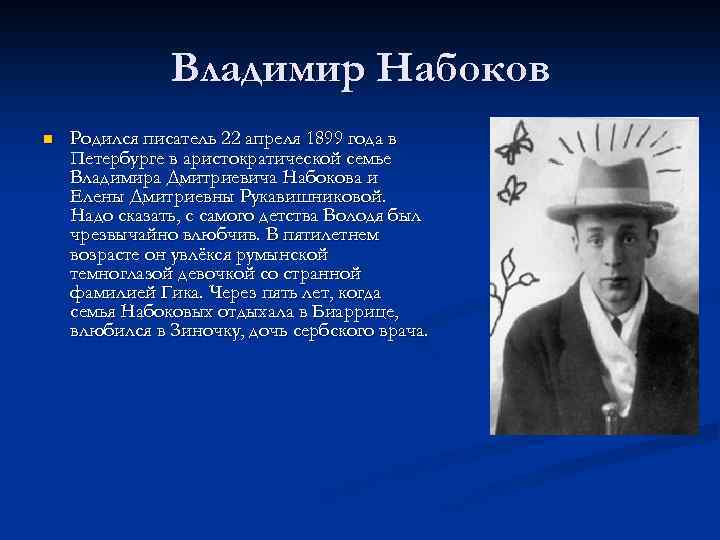 Владимир Набоков

Родился писатель 22 апреля 1899 года в Петербурге в аристократической семье Владимира Дмитриевича Набокова и Елены Дмитриевны Рукавишниковой. Надо сказать, с самого детства Володя был чрезвычайно влюбчив. В пятилетнем возрасте он увлёкся румынской темноглазой девочкой со странной фамилией Гика. Через пять лет, когда семья Набоковых отдыхала в Биаррице, влюбился в Зиночку, дочь сербского врача.